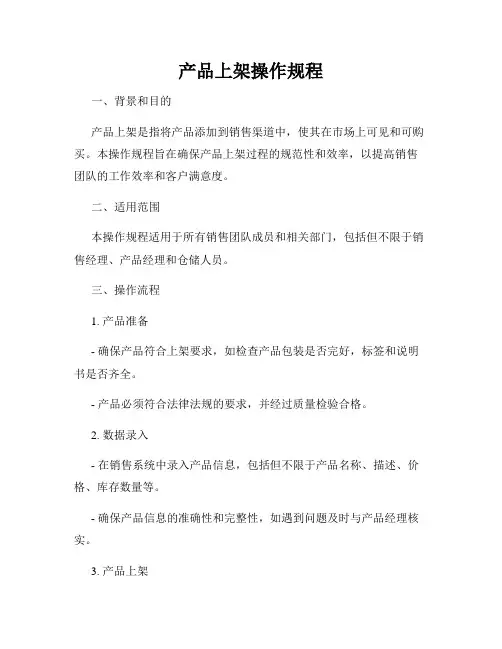 产品上架操作规程

一、背景和目的

产品上架是指将产品添加到销售渠道中，使其在市场上可见和可购买。本操作规程旨在确保产品上架过程的规范性和效率，以提高销售团队的工作效率和客户满意度。

二、适用范围

本操作规程适用于所有销售团队成员和相关部门，包括但不限于销售经理、产品经理和仓储人员。

三、操作流程

1. 产品准备

- 确保产品符合上架要求，如检查产品包装是否完好，标签和说明书是否齐全。

- 产品必须符合法律法规的要求，并经过质量检验合格。

2. 数据录入

- 在销售系统中录入产品信息，包括但不限于产品名称、描述、价格、库存数量等。

- 确保产品信息的准确性和完整性，如遇到问题及时与产品经理核实。

3. 产品上架